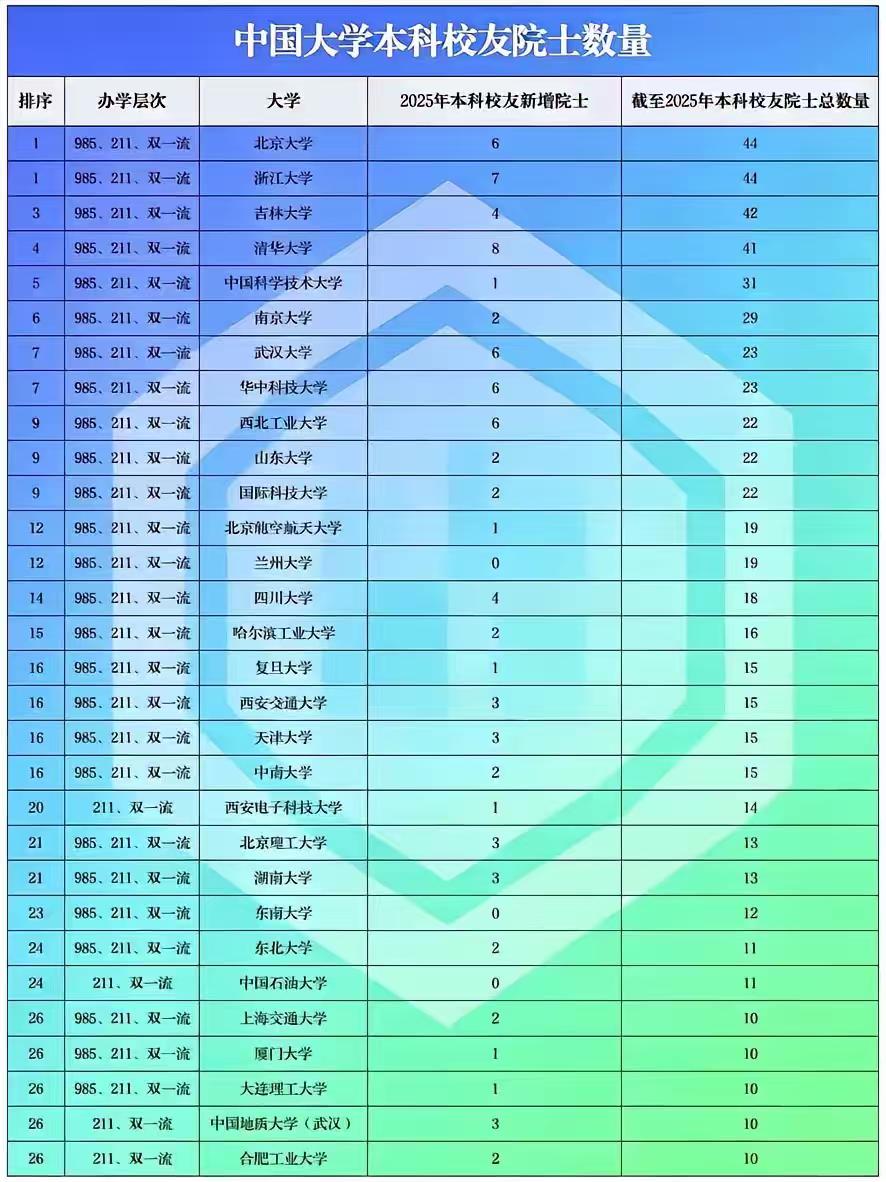 中国大学本科校友院士数量

| 排序 | 办学层次 | 大学 | 2025年本科校友新增院士 | 截至2025年本科校友院士总数量 |
|---|---|---|---|---|
| 1 | 985、211、双一流 | 北京大学 | 6 | 44 |
| 1 | 985、211、双一流 | 浙江大学 | 7 | 44 |
| 3 | 985、211、双一流 | 吉林大学 | 4 | 42 |
| 4 | 985、211、双一流 | 清华大学 | 8 | 41 |
| 5 | 985、211、双一流 | 中国科学技术大学 | 1 | 31 |
| 6 | 985、211、双一流 | 南京大学 | 2 | 29 |
| 7 | 985、211、双一流 | 武汉大学 | 6 | 23 |
| 7 | 985、211、双一流 | 华中科技大学 | 6 | 23 |
| 9 | 985、211、双一流 | 西北工业大学 | 6 | 22 |
| 9 | 985、211、双一流 | 山东大学 | 2 | 22 |
| 9 | 985、211、双一流 | 国际科技大学 | 2 | 22 |
| 12 | 985、211、双一流 | 北京航空航天大学 | 1 | 19 |
| 12 | 985、211、双一流 | 兰州大学 | 0 | 19 |
| 14 | 985、211、双一流 | 四川大学 | 4 | 18 |
| 15 | 985、211、双一流 | 哈尔滨工业大学 | 2 | 16 |
| 16 | 985、211、双一流 | 复旦大学 | 1 | 15 |
| 16 | 985、211、双一流 | 西安交通大学 | 3 | 15 |
| 16 | 985、211、双一流 | 天津大学 | 3 | 15 |
| 16 | 985、211、双一流 | 中南大学 | 2 | 15 |
| 20 | 211、双一流 | 西安电子科技大学 | 1 | 14 |
| 21 | 985、211、双一流 | 北京理工大学 | 3 | 13 |
| 21 | 985、211、双一流 | 湖南大学 | 3 | 13 |
| 23 | 985、211、双一流 | 东南大学 | 0 | 12 |
| 24 | 985、211、双一流 | 东北大学 | 2 | 11 |
| 24 | 211、双一流 | 中国石油大学 | 0 | 11 |
| 26 | 985、211、双一流 | 上海交通大学 | 2 | 10 |
| 26 | 985、211、双一流 | 厦门大学 | 1 | 10 |
| 26 | 985、211、双一流 | 大连理工大学 | 1 | 10 |
| 26 | 211、双一流 | 中国地质大学（武汉） | 3 | 10 |
| 26 | 211、双一流 | 合肥工业大学 | 2 | 10 |